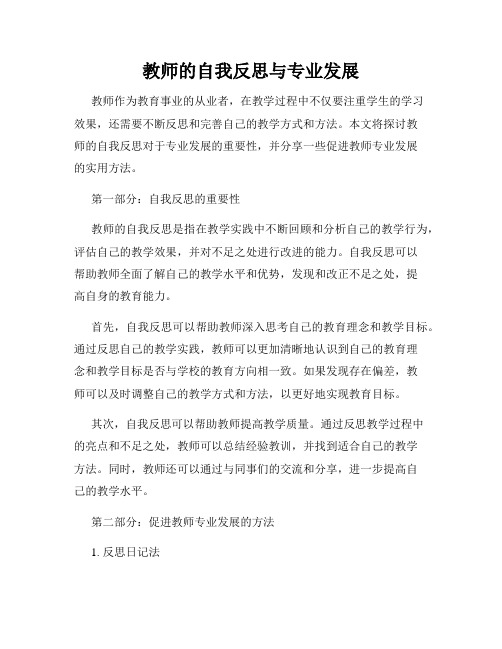 教师的自我反思与专业发展

教师作为教育事业的从业者，在教学过程中不仅要注重学生的学习效果，还需要不断反思和完善自己的教学方式和方法。本文将探讨教师的自我反思对于专业发展的重要性，并分享一些促进教师专业发展的实用方法。

第一部分：自我反思的重要性

教师的自我反思是指在教学实践中不断回顾和分析自己的教学行为，评估自己的教学效果，并对不足之处进行改进的能力。自我反思可以帮助教师全面了解自己的教学水平和优势，发现和改正不足之处，提高自身的教育能力。

首先，自我反思可以帮助教师深入思考自己的教育理念和教学目标。通过反思自己的教学实践，教师可以更加清晰地认识到自己的教育理念和教学目标是否与学校的教育方向相一致。如果发现存在偏差，教师可以及时调整自己的教学方式和方法，以更好地实现教育目标。

其次，自我反思可以帮助教师提高教学质量。通过反思教学过程中的亮点和不足之处，教师可以总结经验教训，并找到适合自己的教学方法。同时，教师还可以通过与同事们的交流和分享，进一步提高自己的教学水平。

第二部分：促进教师专业发展的方法

1. 反思日记法